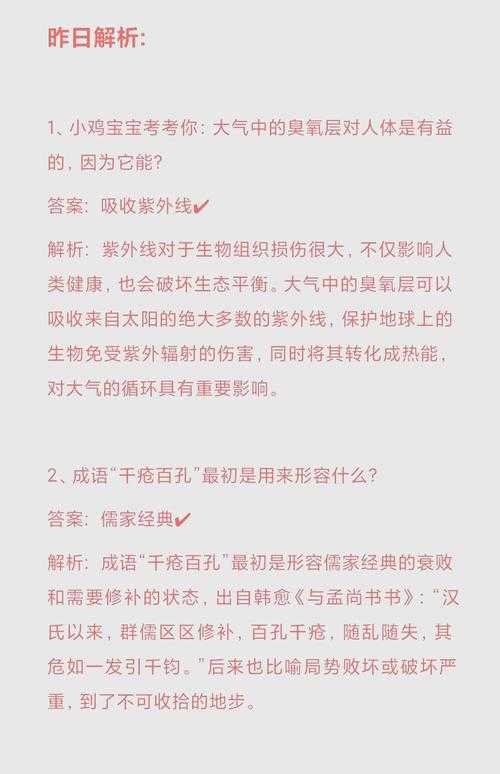 昨日解析:

1、小鸡宝宝考考你：大气中的臭氧层对人体是有益的，因为它能?

答案：吸收紫外线✔

解析：紫外线对于生物组织损伤很大，不仅影响人类健康，也会破坏生态平衡。大气中的臭氧层可以吸收来自太阳的绝大多数的紫外线，保护地球上的生物免受紫外辐射的伤害，同时将其转化成热能，对大气的循环具有重要影响。

2、成语“千疮百孔”最初是用来形容什么?

答案：儒家经典✔

解析：成语“千疮百孔”最初是形容儒家经典的衰败和需要修补的状态，出自韩愈《与孟尚书书》：“汉氏以来，群儒区区修补，百孔千疮，随乱随失，其危如一发引千钧。”后来也比喻局势败坏或破坏严重，到了不可收拾的地步。